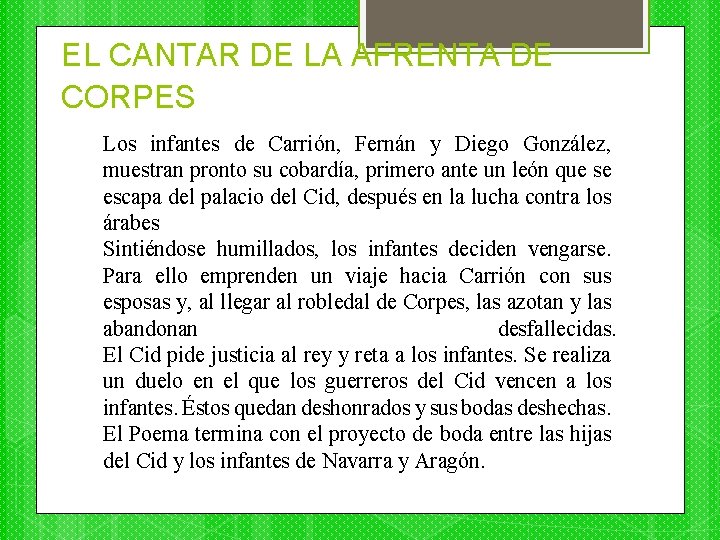 EL CANTAR DE LA AFRENTA DE CORPES

Los infantes de Carrión, Fernán y Diego González, muestran pronto su cobardía, primero ante un león que se escapa del palacio del Cid, después en la lucha contra los árabes
Sintiéndose humillados, los infantes deciden vengarse. Para ello emprenden un viaje hacia Carrión con sus esposas y, al llegar al robledal de Corpes, las azotan y las abandonan desfallecidas.
El Cid pide justicia al rey y reta a los infantes. Se realiza un duelo en el que los guerreros del Cid vencen a los infantes. Éstos quedan deshonrados y sus bodas deshechas.
El Poema termina con el proyecto de boda entre las hijas del Cid y los infantes de Navarra y Aragón.